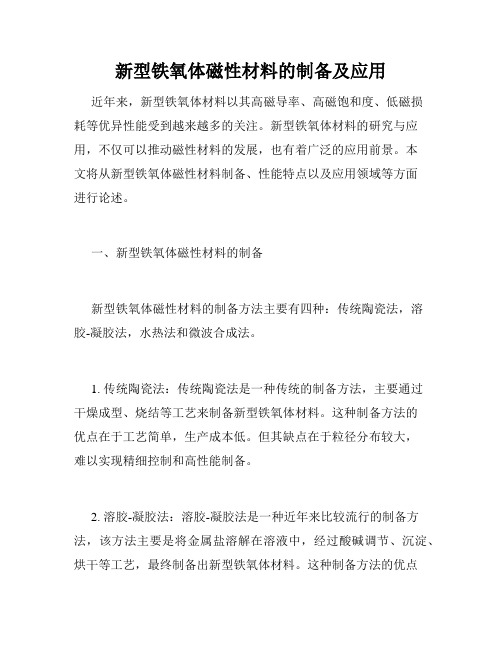 新型铁氧体磁性材料的制备及应用

近年来，新型铁氧体材料以其高磁导率、高磁饱和度、低磁损耗等优异性能受到越来越多的关注。新型铁氧体材料的研究与应用，不仅可以推动磁性材料的发展，也有着广泛的应用前景。本文将从新型铁氧体磁性材料制备、性能特点以及应用领域等方面进行论述。

一、新型铁氧体磁性材料的制备

新型铁氧体磁性材料的制备方法主要有四种：传统陶瓷法，溶胶-凝胶法，水热法和微波合成法。

1. 传统陶瓷法：传统陶瓷法是一种传统的制备方法，主要通过干燥成型、烧结等工艺来制备新型铁氧体材料。这种制备方法的优点在于工艺简单，生产成本低。但其缺点在于粒径分布较大，难以实现精细控制和高性能制备。

2. 溶胶-凝胶法：溶胶-凝胶法是一种近年来比较流行的制备方法，该方法主要是将金属盐溶解在溶液中，经过酸碱调节、沉淀、烘干等工艺，最终制备出新型铁氧体材料。这种制备方法的优点